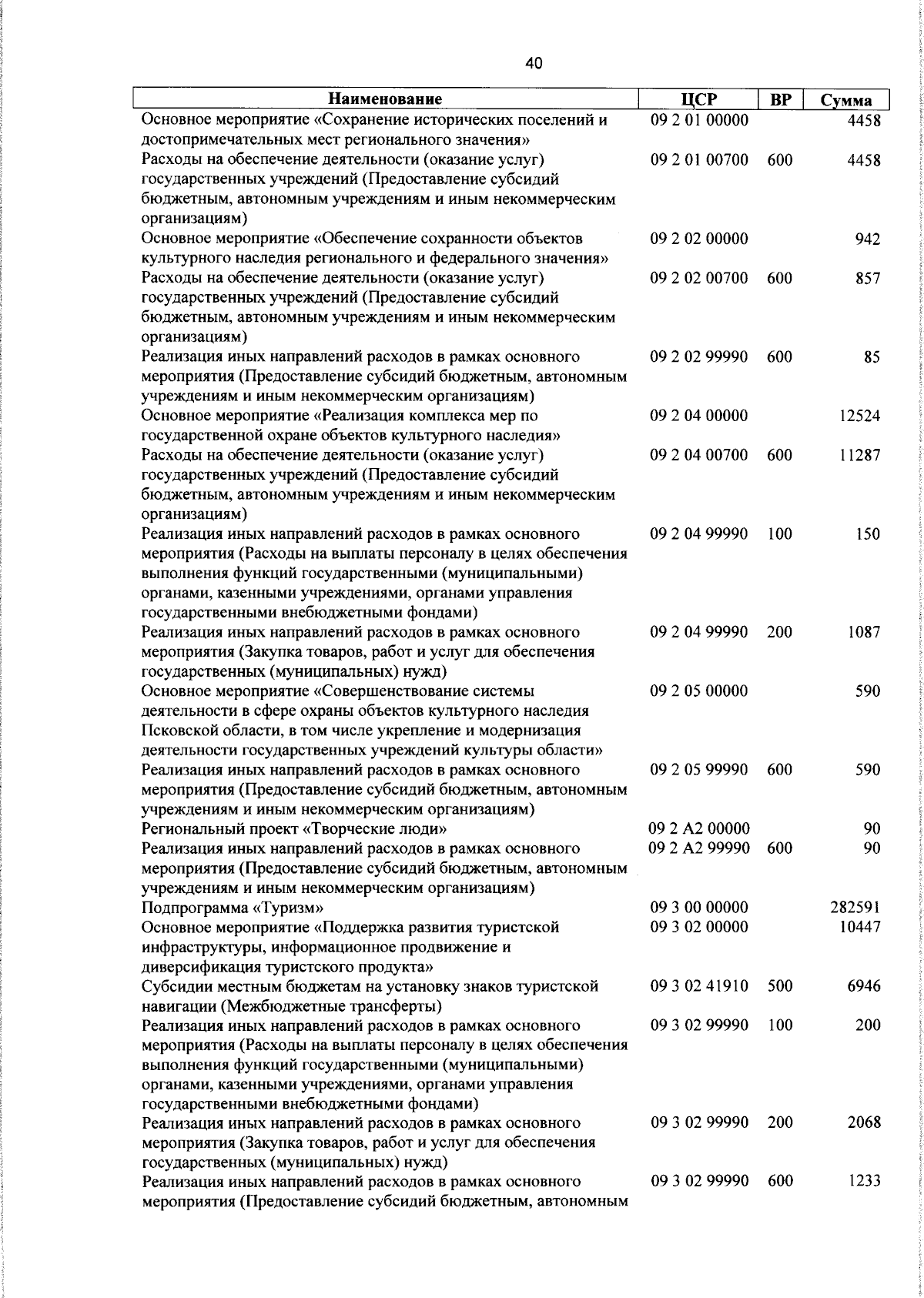 40

| Наименование | ЦСР | ВР | Сумма |
|---|---|---|---|
| Основное мероприятие «Сохранение исторических поселений и достопримечательных мест регионального значения» | 09 2 01 00000 | | 4458 |
| Расходы на обеспечение деятельности (оказание услуг) государственных учреждений (Предоставление субсидий бюджетным, автономным учреждениям и иным некоммерческим организациям) | 09 2 01 00700 | 600 | 4458 |
| Основное мероприятие «Обеспечение сохранности объектов культурного наследия регионального и федерального значения» | 09 2 02 00000 | | 942 |
| Расходы на обеспечение деятельности (оказание услуг) государственных учреждений (Предоставление субсидий бюджетным, автономным учреждениям и иным некоммерческим организациям) | 09 2 02 00700 | 600 | 857 |
| Реализация иных направлений расходов в рамках основного мероприятия (Предоставление субсидий бюджетным, автономным учреждениям и иным некоммерческим организациям) | 09 2 02 99990 | 600 | 85 |
| Основное мероприятие «Реализация комплекса мер по государственной охране объектов культурного наследия» | 09 2 04 00000 | | 12524 |
| Расходы на обеспечение деятельности (оказание услуг) государственных учреждений (Предоставление субсидий бюджетным, автономным учреждениям и иным некоммерческим организациям) | 09 2 04 00700 | 600 | 11287 |
| Реализация иных направлений расходов в рамках основного мероприятия (Расходы на выплаты персоналу в целях обеспечения выполнения функций государственными (муниципальными) органами, казенными учреждениями, органами управления государственными внебюджетными фондами) | 09 2 04 99990 | 100 | 150 |
| Реализация иных направлений расходов в рамках основного мероприятия (Закупка товаров, работ и услуг для обеспечения государственных (муниципальных) нужд) | 09 2 04 99990 | 200 | 1087 |
| Основное мероприятие «Совершенствование системы деятельности в сфере охраны объектов культурного наследия Псковской области, в том числе укрепление и модернизация деятельности государственных учреждений культуры области» | 09 2 05 00000 | | 590 |
| Реализация иных направлений расходов в рамках основного мероприятия (Предоставление субсидий бюджетным, автономным учреждениям и иным некоммерческим организациям) | 09 2 05 99990 | 600 | 590 |
| Региональный проект «Творческие люди» | 09 2 A2 00000 | | 90 |
| Реализация иных направлений расходов в рамках основного мероприятия (Предоставление субсидий бюджетным, автономным учреждениям и иным некоммерческим организациям) | 09 2 A2 99990 | 600 | 90 |
| Подпрограмма «Туризм» | 09 3 00 00000 | | 282591 |
| Основное мероприятие «Поддержка развития туристской инфраструктуры, информационное продвижение и диверсификация туристского продукта» | 09 3 02 00000 | | 10447 |
| Субсидии местным бюджетам на установку знаков туристской навигации (Межбюджетные трансферты) | 09 3 02 41910 | 500 | 6946 |
| Реализация иных направлений расходов в рамках основного мероприятия (Расходы на выплаты персоналу в целях обеспечения выполнения функций государственными (муниципальными) органами, казенными учреждениями, органами управления государственными внебюджетными фондами) | 09 3 02 99990 | 100 | 200 |
| Реализация иных направлений расходов в рамках основного мероприятия (Закупка товаров, работ и услуг для обеспечения государственных (муниципальных) нужд) | 09 3 02 99990 | 200 | 2068 |
| Реализация иных направлений расходов в рамках основного мероприятия (Предоставление субсидий бюджетным, автономным | 09 3 02 99990 | 600 | 1233 |